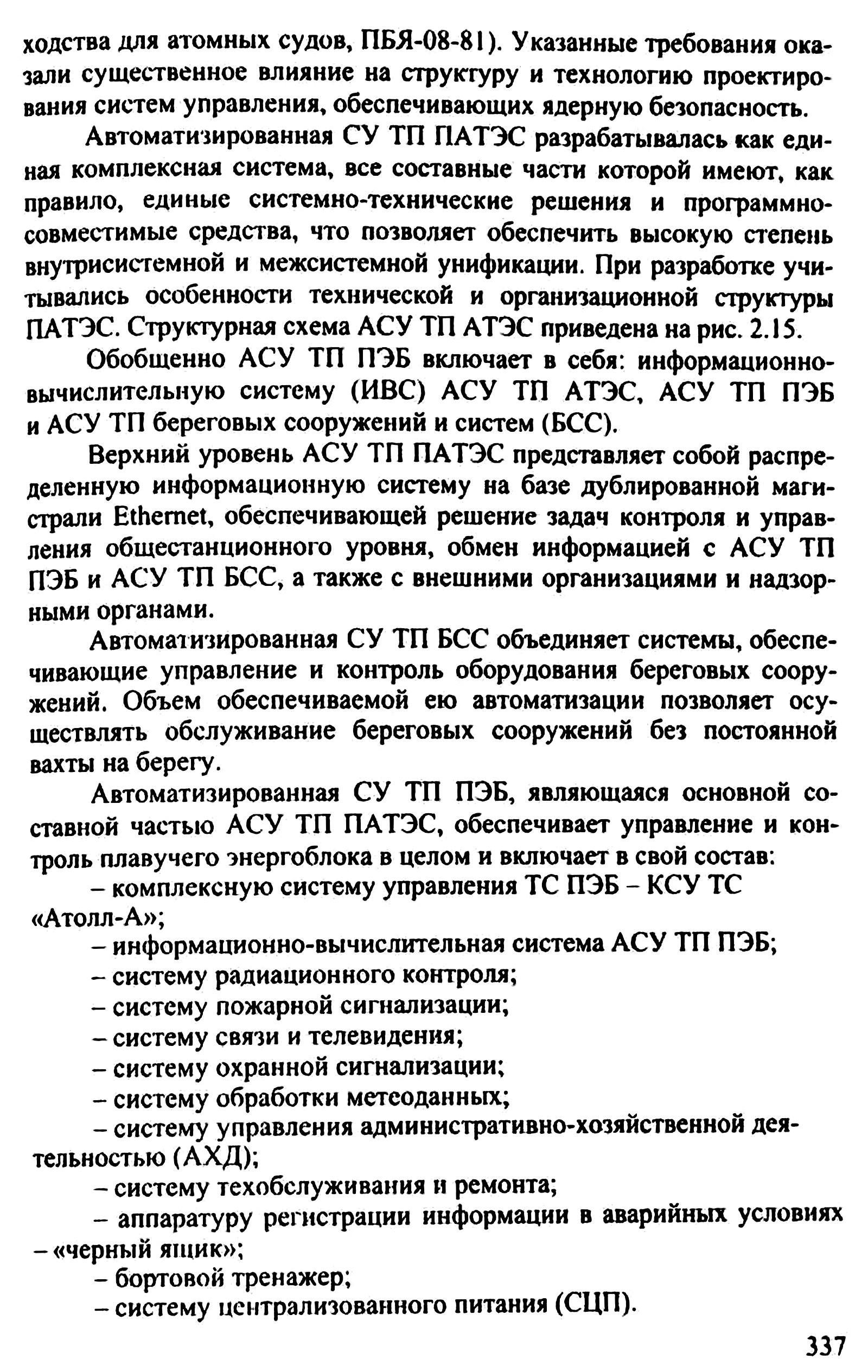 ходства для атомных судов, ПБЯ-08-81). Указанные требования оказали существенное влияние на структуру и технологию проектирования систем управления, обеспечивающих ядерную безопасность.

Автоматизированная СУ ТП ПАТЭС разрабатывалась как единая комплексная система, все составные части которой имеют, как правило, единые системно-технические решения и программно-совместимые средства, что позволяет обеспечить высокую степень внутрисистемной и межсистемной унификации. При разработке учитывались особенности технической и организационной структуры ПАТЭС. Структурная схема АСУ ТП АТЭС приведена на рис. 2.15.

Обобщенно АСУ ТП ПЭБ включает в себя: информационно-вычислительную систему (ИВС) АСУ ТП АТЭС, АСУ ТП ПЭБ и АСУ ТП береговых сооружений и систем (БСС).

Верхний уровень АСУ ТП ПАТЭС представляет собой распределенную информационную систему на базе дублированной магистрали Ethernet, обеспечивающей решение задач контроля и управления общестанционного уровня, обмен информацией с АСУ ТП ПЭБ и АСУ ТП БСС, а также с внешними организациями и надзорными органами.

Автоматизированная СУ ТП БСС объединяет системы, обеспечивающие управление и контроль оборудования береговых сооружений. Объем обеспечиваемой ею автоматизации позволяет осуществлять обслуживание береговых сооружений без постоянной вахты на берегу.

Автоматизированная СУ ТП ПЭБ, являющаяся основной составной частью АСУ ТП ПАТЭС, обеспечивает управление и контроль плавучего энергоблока в целом и включает в свой состав:

– комплексную систему управления ТС ПЭБ – КСУ ТС «Атолл-А»;

– информационно-вычислительная система АСУ ТП ПЭБ;

– систему радиационного контроля;

– систему пожарной сигнализации;

– систему связи и телевидения;

– систему охранной сигнализации;

– систему обработки метеоданных;

– систему управления административно-хозяйственной деятельностью (АХД);

– систему техобслуживания и ремонта;

– аппаратуру регистрации информации в аварийных условиях – «черный ящик»;

– бортовой тренажер;

– систему централизованного питания (СЦП).

337